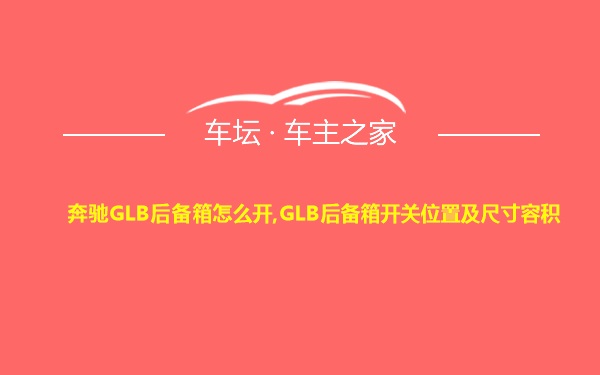 车坛 · 车主之家

奔驰GLB后备箱怎么开,GLB后备箱开关位置及尺寸容积